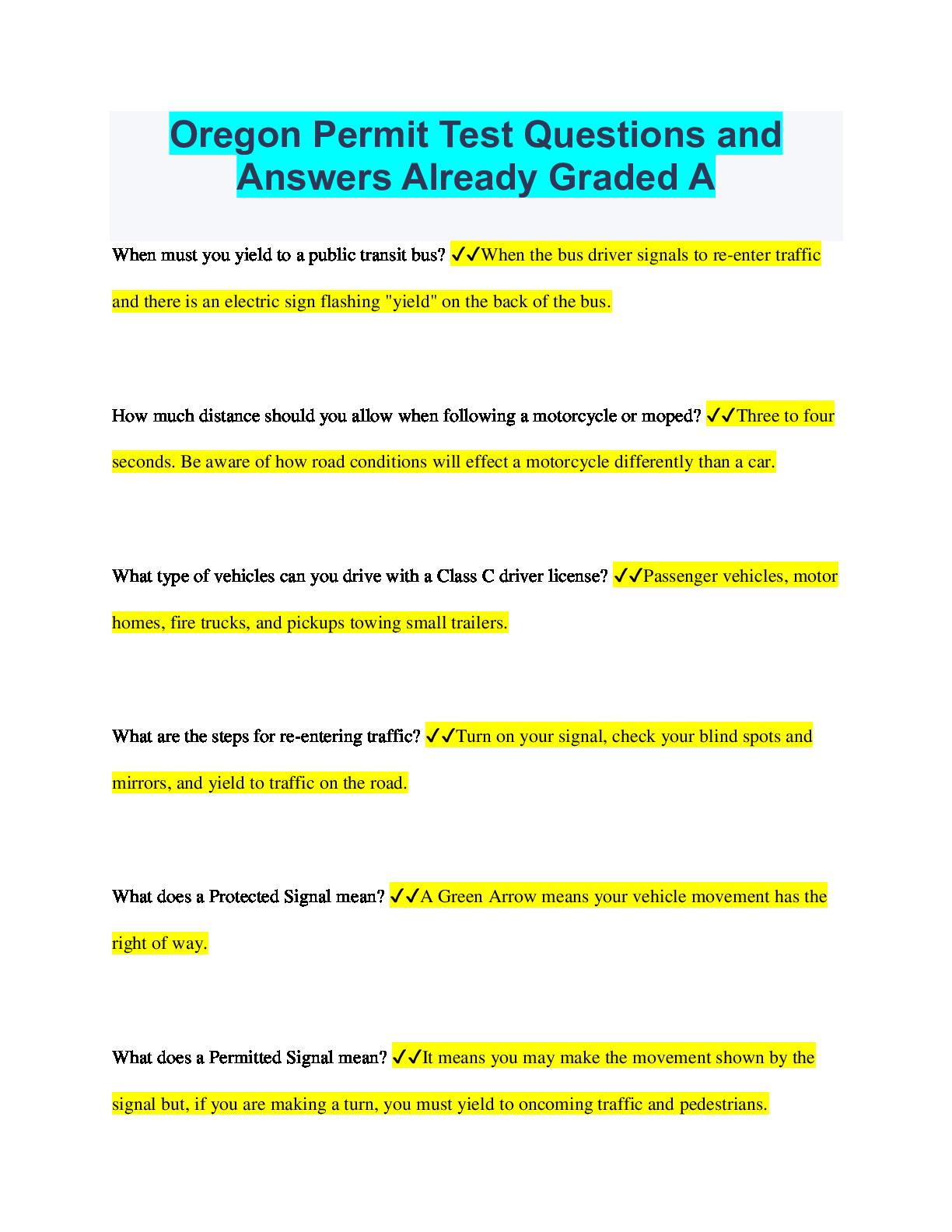 Oregon Permit Test Questions and Answers Already Graded A

When must you yield to a public transit bus? ✓✓When the bus driver signals to re-enter traffic and there is an electric sign flashing "yield" on the back of the bus.

How much distance should you allow when following a motorcycle or moped? ✓✓Three to four seconds. Be aware of how road conditions will effect a motorcycle differently than a car.

What type of vehicles can you drive with a Class C driver license? ✓✓Passenger vehicles, motor homes, fire trucks, and pickups towing small trailers.

What are the steps for re-entering traffic? ✓✓Turn on your signal, check your blind spots and mirrors, and yield to traffic on the road.

What does a Protected Signal mean? ✓✓A Green Arrow means your vehicle movement has the right of way.

What does a Permitted Signal mean? ✓✓It means you may make the movement shown by the signal but, if you are making a turn, you must yield to oncoming traffic and pedestrians.